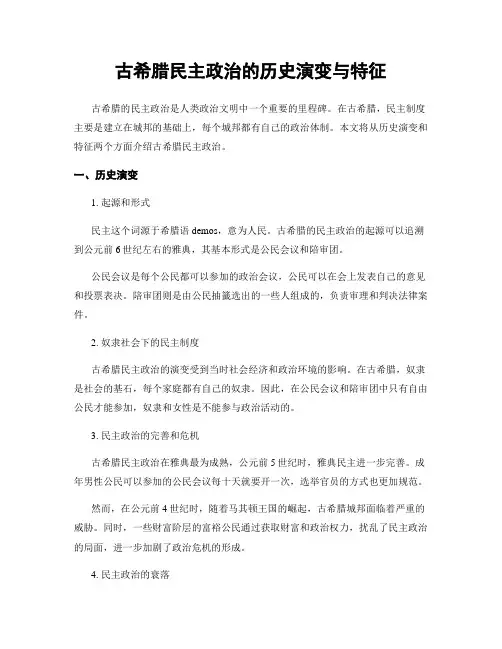 古希腊民主政治的历史演变与特征

古希腊的民主政治是人类政治文明中一个重要的里程碑。在古希腊，民主制度主要是建立在城邦的基础上，每个城邦都有自己的政治体制。本文将从历史演变和特征两个方面介绍古希腊民主政治。

一、历史演变

1. 起源和形式

民主这个词源于希腊语 demos，意为人民。古希腊的民主政治的起源可以追溯到公元前 6 世纪左右的雅典，其基本形式是公民会议和陪审团。

公民会议是每个公民都可以参加的政治会议，公民可以在会上发表自己的意见和投票表决。陪审团则是由公民抽籤选出的一些人组成的，负责审理和判决法律案件。

2. 奴隶社会下的民主制度

古希腊民主政治的演变受到当时社会经济和政治环境的影响。在古希腊，奴隶是社会的基石，每个家庭都有自己的奴隶。因此，在公民会议和陪审团中只有自由公民才能参加，奴隶和女性是不能参与政治活动的。

3. 民主政治的完善和危机

古希腊民主政治在雅典最为成熟，公元前 5 世纪时，雅典民主进一步完善。成年男性公民可以参加的公民会议每十天就要开一次，选举官员的方式也更加规范。

然而，在公元前 4 世纪时，随着马其顿王国的崛起，古希腊城邦面临着严重的威胁。同时，一些财富阶层的富裕公民通过获取财富和政治权力，扰乱了民主政治的局面，进一步加剧了政治危机的形成。

4. 民主政治的衰落